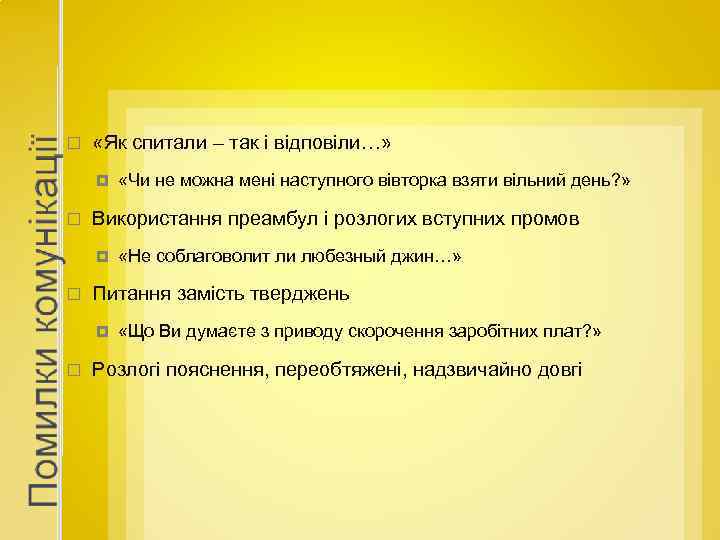 Помилки комунікації

«Як спитали – так і відповіли…»

«Чи не можна мені наступного вівторка взяти вільний день?»

Використання преамбул і розлогих вступних промов

«Не соблаговолит ли любезный джин…»

Питання замість тверджень

«Що Ви думаєте з приводу скорочення заробітних плат?»

Розлогі пояснення, переобтяжені, надзвичайно довгі